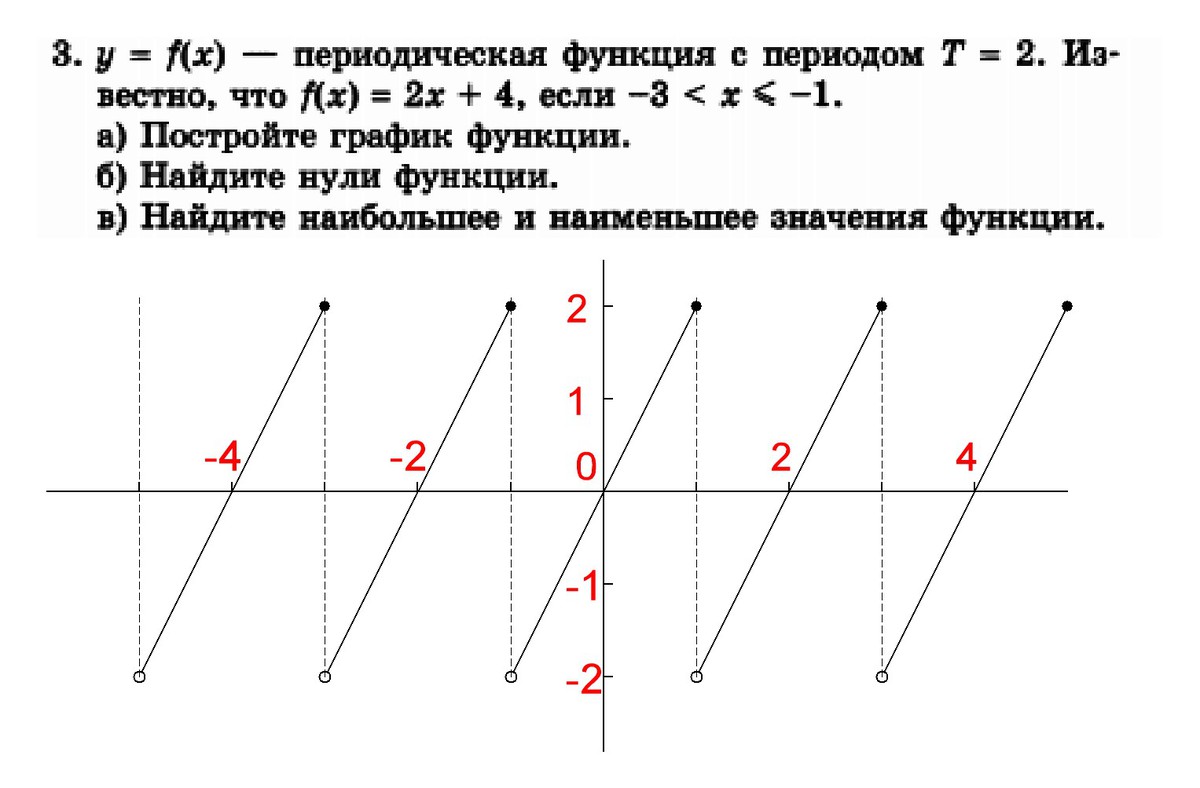 3. $y = f(x)$ — периодическая функция с периодом $T = 2$. Известно, что $f(x) = 2x + 4$, если $-3 < x \leqslant -1$.
а) Постройте график функции.
б) Найдите нули функции.
в) Найдите наибольшее и наименьшее значения функции.

2
1
-4
-2
0
2
4
-1
-2